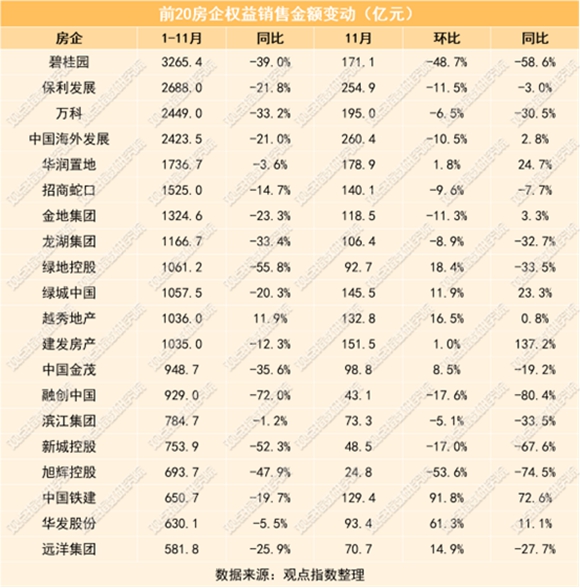 前20房企权益销售金额变动（亿元）

| 房企 | 1-11月 | 同比 | 11月 | 环比 | 同比 |
|---|---|---|---|---|---|
| 碧桂园 | 3265.4 | -39.0% | 171.1 | -48.7% | -58.6% |
| 保利发展 | 2688.0 | -21.8% | 254.9 | -11.5% | -3.0% |
| 万科 | 2449.0 | -33.2% | 195.0 | -6.5% | -30.5% |
| 中国海外发展 | 2423.5 | -21.0% | 260.4 | -10.5% | 2.8% |
| 华润置地 | 1736.7 | -3.6% | 178.9 | 1.8% | 24.7% |
| 招商蛇口 | 1525.0 | -14.7% | 140.1 | -9.6% | -7.7% |
| 金地集团 | 1324.6 | -23.3% | 118.5 | -11.3% | 3.3% |
| 龙湖集团 | 1166.7 | -33.4% | 106.4 | -8.9% | -32.7% |
| 绿地控股 | 1061.2 | -55.8% | 92.7 | 18.4% | -33.5% |
| 绿城中国 | 1057.5 | -20.3% | 145.5 | 11.9% | 23.3% |
| 越秀地产 | 1036.0 | 11.9% | 132.8 | 16.5% | 0.8% |
| 建发房产 | 1035.0 | -12.3% | 151.5 | 1.0% | 137.2% |
| 中国金茂 | 948.7 | -35.6% | 98.8 | 8.5% | -19.2% |
| 融创中国 | 929.0 | -72.0% | 43.1 | -17.6% | -80.4% |
| 滨江集团 | 784.7 | -1.2% | 73.3 | -5.1% | -33.5% |
| 新城控股 | 753.9 | -52.3% | 48.5 | -17.0% | -67.6% |
| 旭辉控股 | 693.7 | -47.9% | 24.8 | -53.6% | -74.5% |
| 中国铁建 | 650.7 | -19.7% | 129.4 | 91.8% | 72.6% |
| 华发股份 | 630.1 | -5.5% | 93.4 | 61.3% | 11.1% |
| 远洋集团 | 581.8 | -25.9% | 70.7 | 14.9% | -27.7% |

数据来源：观点指数整理